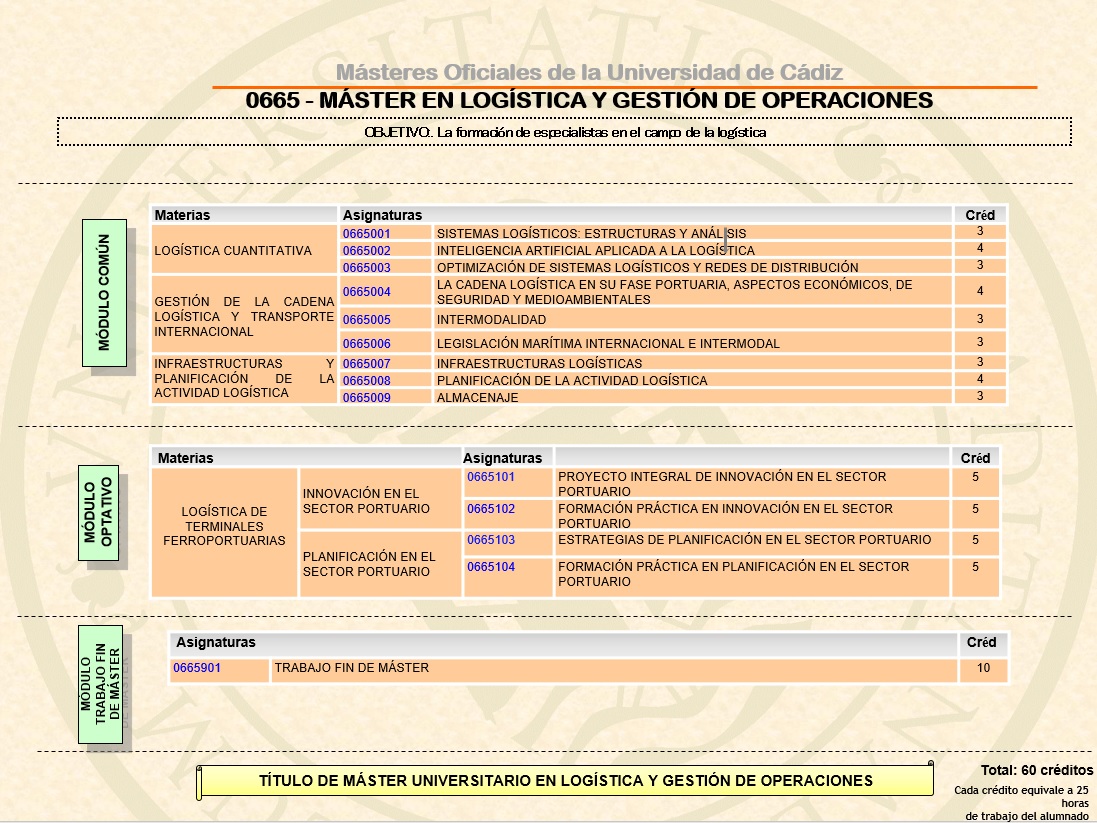 Másteres Oficiales de la Universidad de Cádiz

0665 - MÁSTER EN LOGÍSTICA Y GESTIÓN DE OPERACIONES

OBJETIVO. La formación de especialistas en el campo de la logística

MÓDULO COMÚN

| Materias | Asignaturas | | Créd |
|---|---|---|---|
| LOGÍSTICA CUANTITATIVA | 0665001 | SISTEMAS LOGÍSTICOS: ESTRUCTURAS Y ANÁLISIS | 3 |
| | 0665002 | INTELIGENCIA ARTIFICIAL APLICADA A LA LOGÍSTICA | 4 |
| | 0665003 | OPTIMIZACIÓN DE SISTEMAS LOGÍSTICOS Y REDES DE DISTRIBUCIÓN | 3 |
| GESTIÓN DE LA CADENA LOGÍSTICA Y TRANSPORTE INTERNACIONAL | 0665004 | LA CADENA LOGÍSTICA EN SU FASE PORTUARIA, ASPECTOS ECONÓMICOS, DE SEGURIDAD Y MEDIOAMBIENTALES | 4 |
| | 0665005 | INTERMODALIDAD | 3 |
| | 0665006 | LEGISLACIÓN MARÍTIMA INTERNACIONAL E INTERMODAL | 3 |
| INFRAESTRUCTURAS Y PLANIFICACIÓN DE LA ACTIVIDAD LOGÍSTICA | 0665007 | INFRAESTRUCTURAS LOGÍSTICAS | 3 |
| | 0665008 | PLANIFICACIÓN DE LA ACTIVIDAD LOGÍSTICA | 4 |
| | 0665009 | ALMACENAJE | 3 |

MÓDULO OPTATIVO

| Materias | | Asignaturas | | Créd |
|---|---|---|---|---|
| LOGÍSTICA DE TERMINALES FERROPORTUARIAS | INNOVACIÓN EN EL SECTOR PORTUARIO | 0665101 | PROYECTO INTEGRAL DE INNOVACIÓN EN EL SECTOR PORTUARIO | 5 |
| | | 0665102 | FORMACIÓN PRÁCTICA EN INNOVACIÓN EN EL SECTOR PORTUARIO | 5 |
| | PLANIFICACIÓN EN EL SECTOR PORTUARIO | 0665103 | ESTRATEGIAS DE PLANIFICACIÓN EN EL SECTOR PORTUARIO | 5 |
| | | 0665104 | FORMACIÓN PRÁCTICA EN PLANIFICACIÓN EN EL SECTOR PORTUARIO | 5 |

MÓDULO TRABAJO FIN DE MÁSTER

| Asignaturas | | Créd |
|---|---|---|
| 0665901 | TRABAJO FIN DE MÁSTER | 10 |

TÍTULO DE MÁSTER UNIVERSITARIO EN LOGÍSTICA Y GESTIÓN DE OPERACIONES

Total: 60 créditos
Cada crédito equivale a 25 horas de trabajo del alumnado